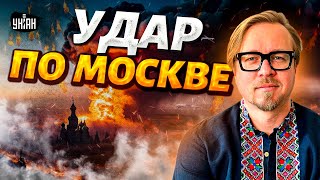 УНІАН

УДАР
ПО МОСКВЕ